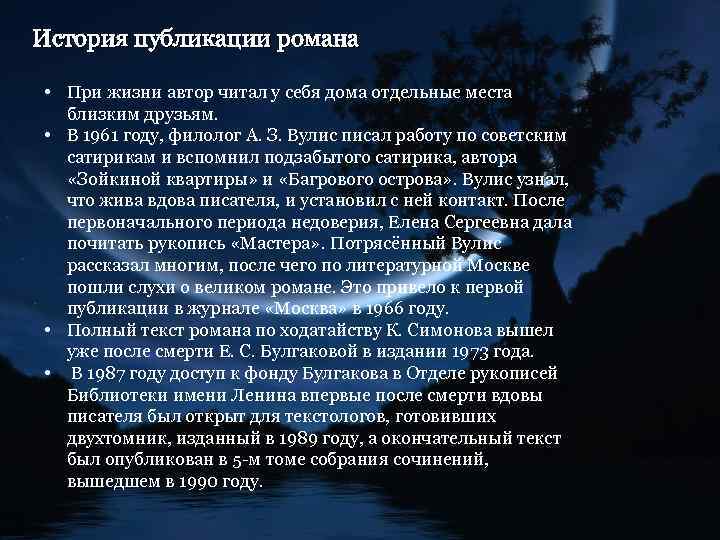 История публикации романа

• При жизни автор читал у себя дома отдельные места близким друзьям.
• В 1961 году, филолог А. З. Вулис писал работу по советским сатирикам и вспомнил подзабытого сатирика, автора «Зойкиной квартиры» и «Багрового острова». Вулис узнал, что жива вдова писателя, и установил с ней контакт. После первоначального периода недоверия, Елена Сергеевна дала почитать рукопись «Мастера». Потрясённый Вулис рассказал многим, после чего по литературной Москве пошли слухи о великом романе. Это привело к первой публикации в журнале «Москва» в 1966 году.
• Полный текст романа по ходатайству К. Симонова вышел уже после смерти Е. С. Булгаковой в издании 1973 года.
• В 1987 году доступ к фонду Булгакова в Отделе рукописей Библиотеки имени Ленина впервые после смерти вдовы писателя был открыт для текстологов, готовивших двухтомник, изданный в 1989 году, а окончательный текст был опубликован в 5-м томе собрания сочинений, вышедшем в 1990 году.